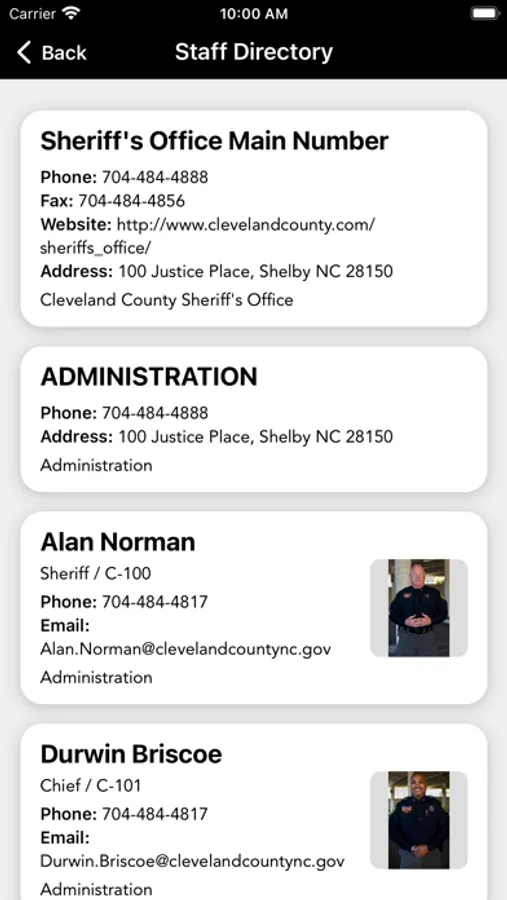 Carrier 10:00 AM

Back Staff Directory

Sheriff's Office Main Number

Phone: 704-484-4888
Fax: 704-484-4856
Website: http://www.clevelandcounty.com/sheriffs_office/
Address: 100 Justice Place, Shelby NC 28150
Cleveland County Sheriff's Office

ADMINISTRATION

Phone: 704-484-4888
Address: 100 Justice Place, Shelby NC 28150
Administration

Alan Norman

Sheriff / C-100
Phone: 704-484-4817
Email:
Alan.Norman@clevelandcountync.gov
Administration

Durwin Briscoe

Chief / C-101
Phone: 704-484-4817
Email:
Durwin.Briscoe@clevelandcountync.gov
Administration